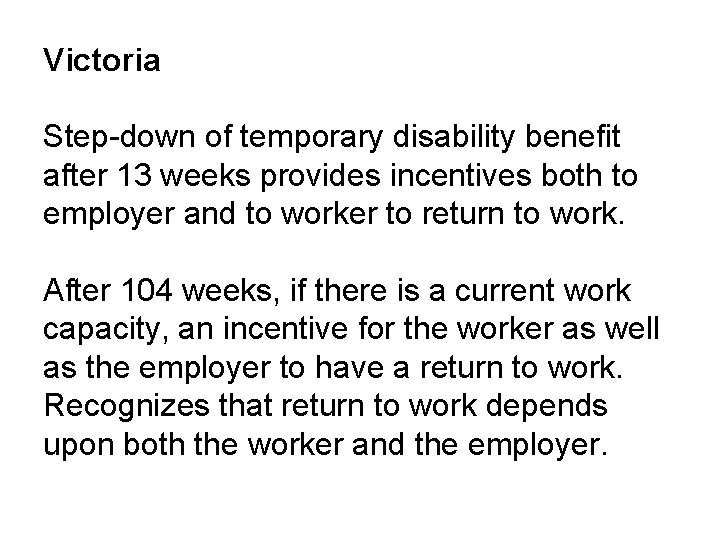 Victoria

Step-down of temporary disability benefit after 13 weeks provides incentives both to employer and to worker to return to work.

After 104 weeks, if there is a current work capacity, an incentive for the worker as well as the employer to have a return to work. Recognizes that return to work depends upon both the worker and the employer.